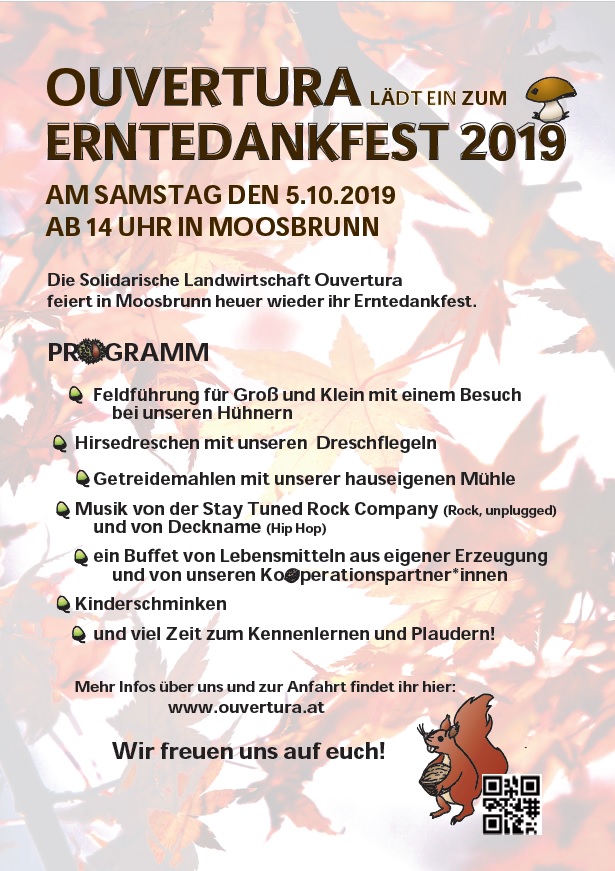 OUVERTURA LÄDT EIN ZUM
ERNTEDANKFEST 2019

AM SAMSTAG DEN 5.10.2019
AB 14 UHR IN MOOSBRUNN

Die Solidarische Landwirtschaft Ouvertura feiert in Moosbrunn heuer wieder ihr Erntedankfest.

PROGRAMM

Feldführung für Groß und Klein mit einem Besuch bei unseren Hühnern

Hirsedreschen mit unseren Dreschflegeln

Getreidemahlen mit unserer hauseigenen Mühle

Musik von der Stay Tuned Rock Company (Rock, unplugged) und von Deckname (Hip Hop)

ein Buffet von Lebensmitteln aus eigener Erzeugung und von unseren Kooperationspartner*innen

Kinderschminken

und viel Zeit zum Kennenlernen und Plaudern!

Mehr Infos über uns und zur Anfahrt findet ihr hier:
www.ouvertura.at

Wir freuen uns auf euch!